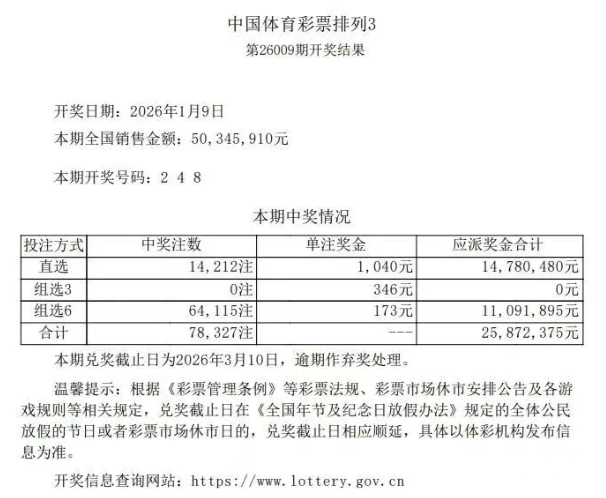 中国体育彩票排列3
第26009期开奖结果

开奖日期：2026年1月9日
本期全国销售金额：50,345,910元

本期开奖号码：2 4 8

本期中奖情况

| 投注方式 | 中奖注数 | 单注奖金 | 应派奖金合计 |
|---|---|---|---|
| 直选 | 14,212注 | 1,040元 | 14,780,480元 |
| 组选3 | 0注 | 346元 | 0元 |
| 组选6 | 64,115注 | 173元 | 11,091,895元 |
| 合计 | 78,327注 | --- | 25,872,375元 |

本期兑奖截止日为2026年3月10日，逾期作弃奖处理。

温馨提示：根据《彩票管理条例》等彩票法规、彩票市场休市安排公告及各游戏规则等相关规定，兑奖截止日在《全国年节及纪念日放假办法》规定的全体公民放假的节日或者彩票市场休市日的，兑奖截止日相应顺延，具体以体彩机构发布信息为准。

开奖信息查询网站：https://www.lottery.gov.cn